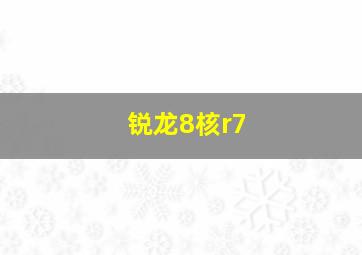 锐龙8核r7